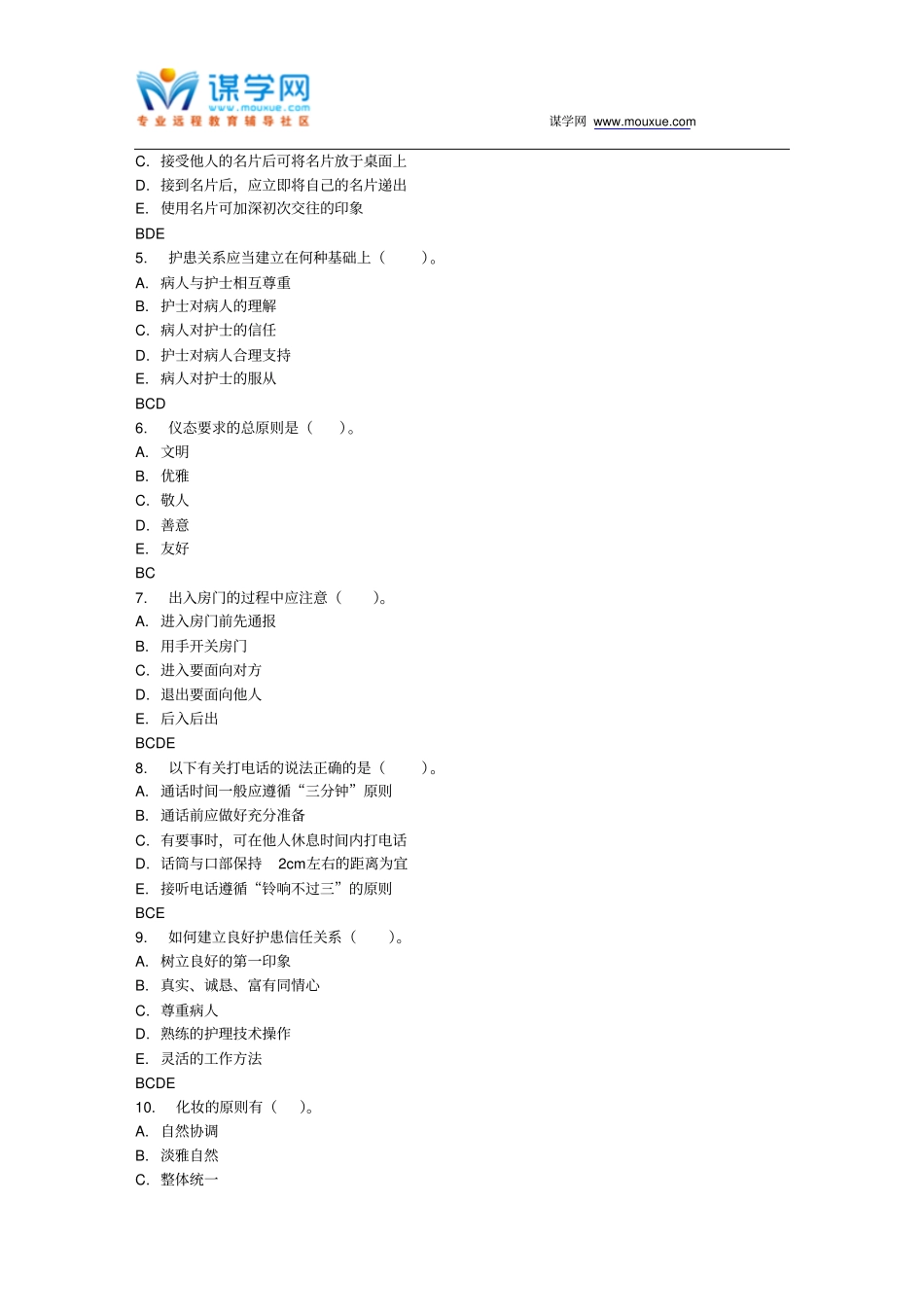 谋学网
www.mouxue.com
专业远程教育辅导社区

谋学网 www.mouxue.com

C. 接受他人的名片后可将名片放于桌面上
D. 接到名片后，应立即将自己的名片递出
E. 使用名片可加深初次交往的印象
BDE
5. 护患关系应当建立在何种基础上（ ）。
A. 病人与护士相互尊重
B. 护士对病人的理解
C. 病人对护士的信任
D. 护士对病人合理支持
E. 病人对护士的服从
BCD
6. 仪态要求的总原则是（ ）。
A. 文明
B. 优雅
C. 敬人
D. 善意
E. 友好
BC
7. 出入房门的过程中应注意（ ）。
A. 进入房门前先通报
B. 用手开关房门
C. 进入要面向对方
D. 退出要面向他人
E. 后入后出
BCDE
8. 以下有关打电话的说法正确的是（ ）。
A. 通话时间一般应遵循“三分钟”原则
B. 通话前应做好充分准备
C. 有要事时，可在他人休息时间内打电话
D. 话筒与口部保持 2cm左右的距离为宜
E. 接听电话遵循“铃响不过三”的原则
BCE
9. 如何建立良好护患信任关系（ ）。
A. 树立良好的第一印象
B. 真实、诚恳、富有同情心
C. 尊重病人
D. 熟练的护理技术操作
E. 灵活的工作方法
BCDE
10. 化妆的原则有（ ）。
A. 自然协调
B. 淡雅自然
C. 整体统一